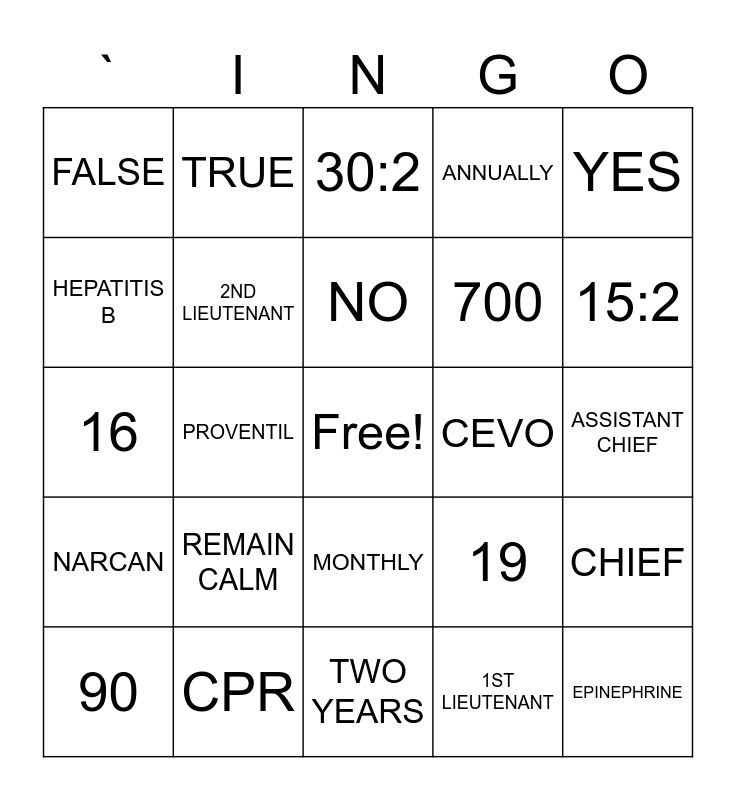 | ` | I | N | G | O |
|---|---|---|---|---|
| FALSE | TRUE | 30:2 | ANNUALLY | YES |
| HEPATITIS B | 2ND LIEUTENANT | NO | 700 | 15:2 |
| 16 | PROVENTIL | Free! | CEVO | ASSISTANT CHIEF |
| NARCAN | REMAIN CALM | MONTHLY | 19 | CHIEF |
| 90 | CPR | TWO YEARS | 1ST LIEUTENANT | EPINEPHRINE |